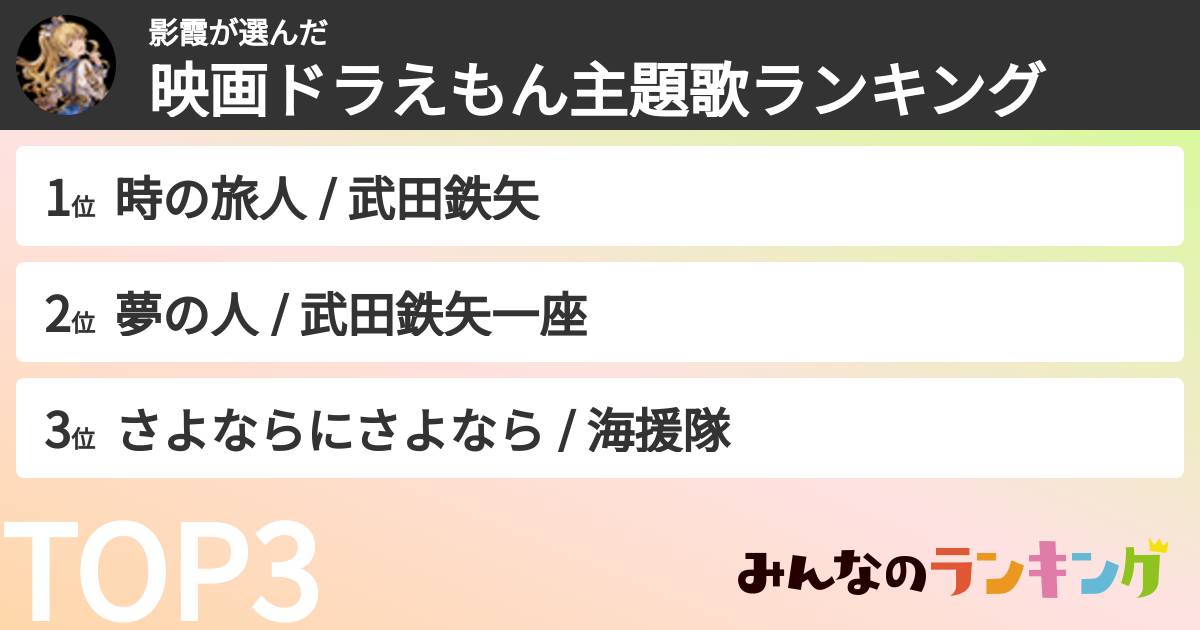 影霞が選んだ
映画ドラえもん主題歌ランキング

1位 時の旅人 / 武田鉄矢

2位 夢の人 / 武田鉄矢一座

3位 さよならにさよなら / 海援隊

TOP3

みんなのランキング